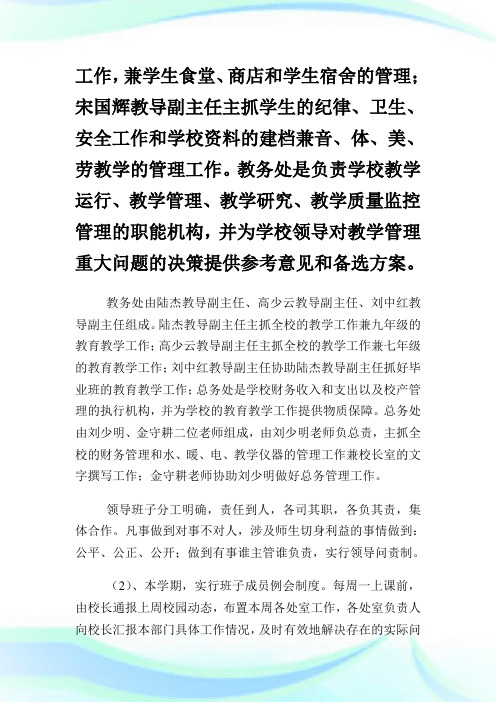 工作，兼学生食堂、商店和学生宿舍的管理；宋国辉教导副主任主抓学生的纪律、卫生、安全工作和学校资料的建档兼音、体、美、劳教学的管理工作。教务处是负责学校教学运行、教学管理、教学研究、教学质量监控管理的职能机构，并为学校领导对教学管理重大问题的决策提供参考意见和备选方案。

教务处由陆杰教导副主任、高少云教导副主任、刘中红教导副主任组成。陆杰教导副主任主抓全校的教学工作兼九年级的教育教学工作；高少云教导副主任主抓全校的教学工作兼七年级的教育教学工作；刘中红教导副主任协助陆杰教导副主任抓好毕业班的教育教学工作；总务处是学校财务收入和支出以及校产管理的执行机构，并为学校的教育教学工作提供物质保障。总务处由刘少明、金守耕二位老师组成，由刘少明老师负总责，主抓全校的财务管理和水、暖、电、教学仪器的管理工作兼校长室的文字撰写工作；金守耕老师协助刘少明做好总务管理工作。

领导班子分工明确，责任到人，各司其职，各负其责，集体合作。凡事做到对事不对人，涉及师生切身利益的事情做到：公平、公正、公开；做到有事谁主管谁负责，实行领导问责制。

（2）、本学期，实行班子成员例会制度。每周一上课前，由校长通报上周校园动态，布置本周各处室工作，各处室负责人向校长汇报本部门具体工作情况，及时有效地解决存在的实际问